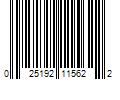 0 25192 11562 2